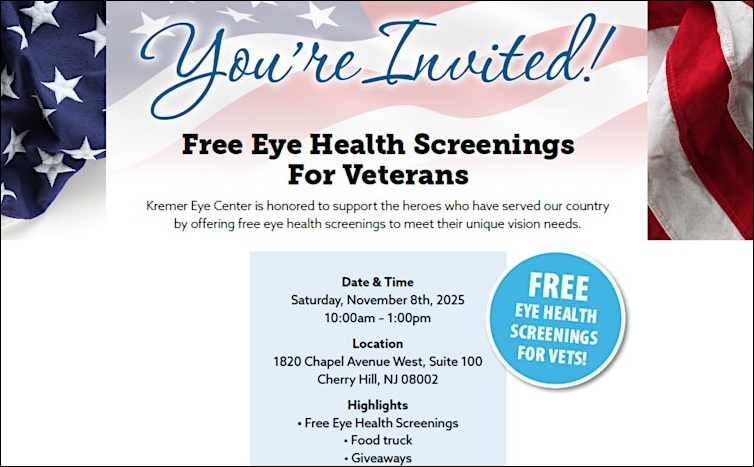 You're Invited!

Free Eye Health Screenings For Veterans

Kremer Eye Center is honored to support the heroes who have served our country by offering free eye health screenings to meet their unique vision needs.

Date & Time
Saturday, November 8th, 2025
10:00am – 1:00pm

Location
1820 Chapel Avenue West, Suite 100
Cherry Hill, NJ 08002

Highlights
• Free Eye Health Screenings
• Food truck
• Giveaways

FREE EYE HEALTH SCREENINGS FOR VETS!